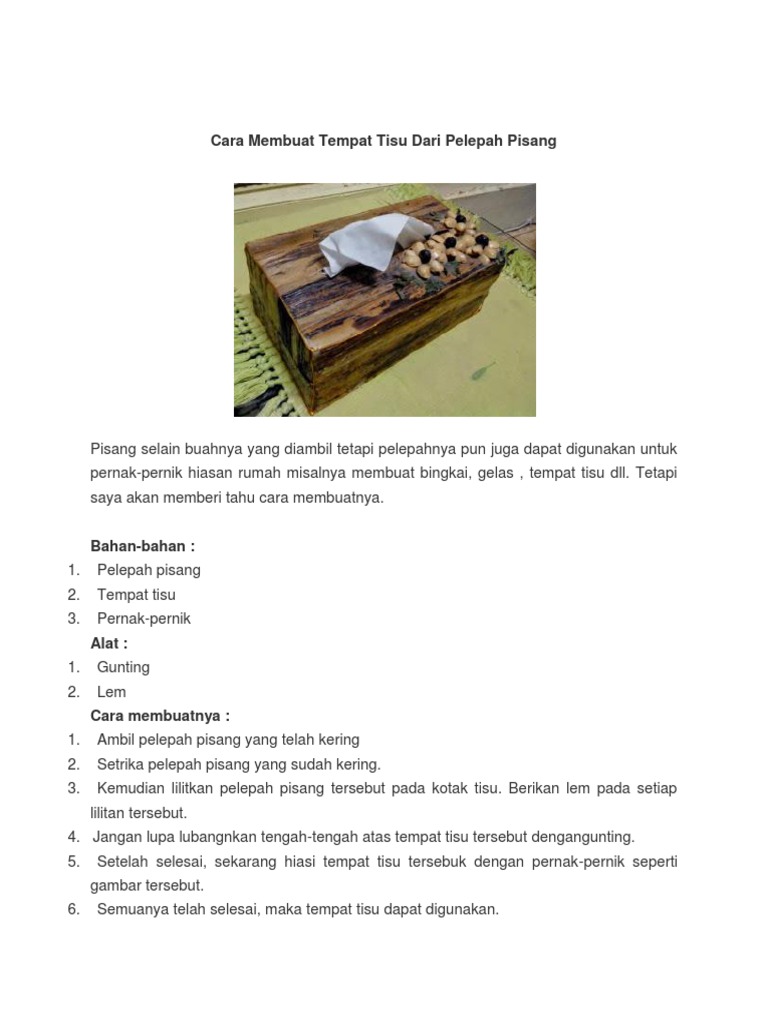 Cara Membuat Tempat Tisu Dari Pelepah Pisang

Pisang selain buahnya yang diambil tetapi pelepahnya pun juga dapat digunakan untuk pernak-pernik hiasan rumah misalnya membuat bingkai, gelas , tempat tisu dll. Tetapi saya akan memberi tahu cara membuatnya.

Bahan-bahan :
1. Pelepah pisang
2. Tempat tisu
3. Pernak-pernik
Alat :
1. Gunting
2. Lem
Cara membuatnya :
1. Ambil pelepah pisang yang telah kering
2. Setrika pelepah pisang yang sudah kering.
3. Kemudian lilitkan pelepah pisang tersebut pada kotak tisu. Berikan lem pada setiap lilitan tersebut.
4. Jangan lupa lubangnkan tengah-tengah atas tempat tisu tersebut dengangunting.
5. Setelah selesai, sekarang hiasi tempat tisu tersebuk dengan pernak-pernik seperti gambar tersebut.
6. Semuanya telah selesai, maka tempat tisu dapat digunakan.